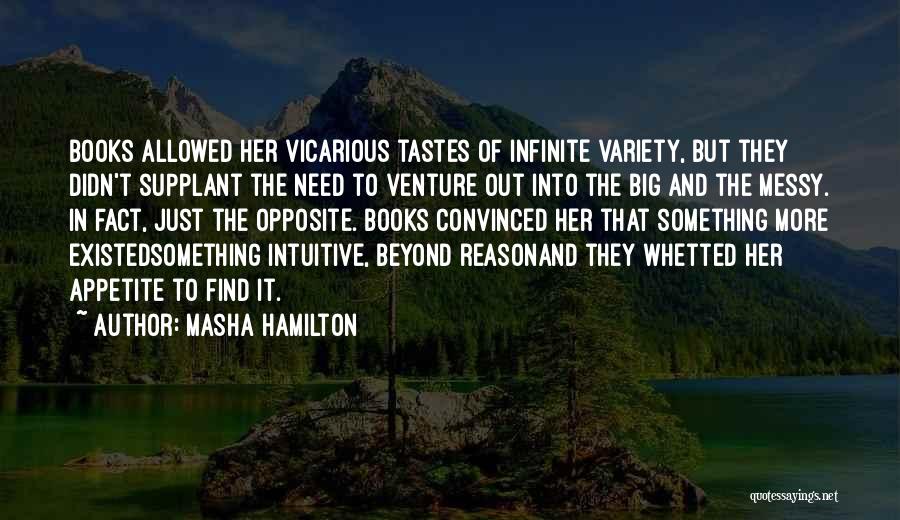 BOOKS ALLOWED HER VICARIOUS TASTES OF INFINITE VARIETY, BUT THEY DIDN'T SUPPLANT THE NEED TO VENTURE OUT INTO THE BIG AND THE MESSY. IN FACT, JUST THE OPPOSITE. BOOKS CONVINCED HER THAT SOMETHING MORE EXISTEDSOMETHING INTUITIVE, BEYOND REASONAND THEY WHETTED HER APPETITE TO FIND IT.

~ AUTHOR: MASHA HAMILTON

quotessayings.net